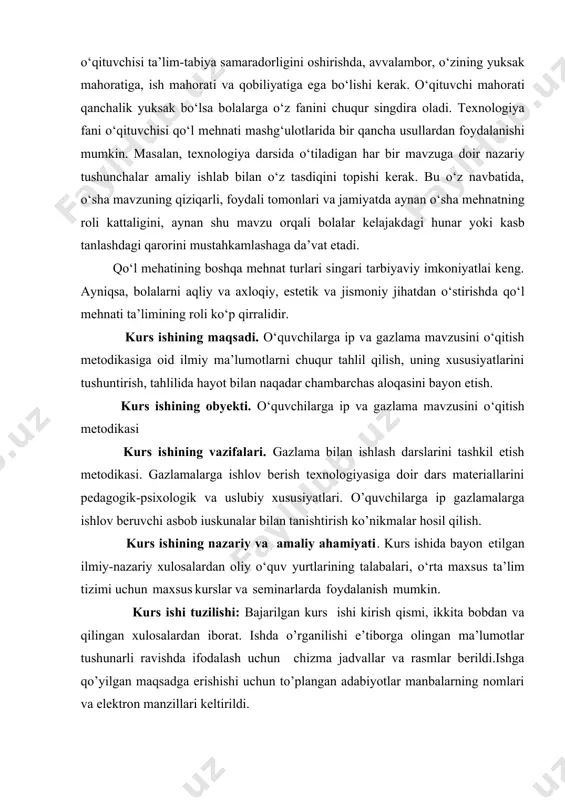 o‘qituvchisi ta’lim-tabiya samaradorligini oshirishda, avvalambor, o‘zining yuksak mahoratiga, ish mahorati va qobiliyatiga ega bo‘lishi kerak. O‘qituvchi mahorati qanchalik yuksak bo‘lsa bolalarga o‘z fanini chuqur singdira oladi. Texnologiya fani o‘qituvchisi qo‘l mehnati mashg‘ulotlarida bir qancha usullardan foydalanishi mumkin. Masalan, texnologiya darsida o‘tiladigan har bir mavzuga doir nazariy tushunchalar amaliy ishlab bilan o‘z tasdiqini topishi kerak. Bu o‘z navbatida, o‘sha mavzuning qiziqarli, foydali tomonlari va jamiyatda aynan o‘sha mehnatning roli kattaligini, aynan shu mavzu orqali bolalar kelajakdagi hunar yoki kasb tanlashdagi qarorini mustahkamlashaga da’vat etadi.

Qo‘l mehatining boshqa mehnat turlari singari tarbiyaviy imkoniyatlai keng. Ayniqsa, bolalarni aqliy va axloqiy, estetik va jismoniy jihatdan o‘stirishda qo‘l mehnati ta’limining roli ko‘p qirralidir.

Kurs ishining maqsadi. O‘quvchilarga ip va gazlama mavzusini o‘qitish metodikasiga oid ilmiy ma’lumotlarni chuqur tahlil qilish, uning xususiyatlarini tushuntirish, tahlilida hayot bilan naqadar chambarchas aloqasini bayon etish.

Kurs ishining obyekti. O‘quvchilarga ip va gazlama mavzusini o‘qitish metodikasi

Kurs ishining vazifalari. Gazlama bilan ishlash darslarini tashkil etish metodikasi. Gazlamalarga ishlov berish texnologiyasiga doir dars materiallarini pedagogik-psixologik va uslubiy xususiyatlari. O’quvchilarga ip gazlamalarga ishlov beruvchi asbob iuskunalar bilan tanishtirish ko’nikmalar hosil qilish.

Kurs ishining nazariy va amaliy ahamiyati. Kurs ishida bayon etilgan ilmiy-nazariy xulosalardan oliy o‘quv yurtlarining talabalari, o‘rta maxsus ta’lim tizimi uchun maxsus kurslar va seminarlarda foydalanish mumkin.

Kurs ishi tuzilishi: Bajarilgan kurs ishi kirish qismi, ikkita bobdan va qilingan xulosalardan iborat. Ishda o’rganilishi e’tiborga olingan ma’lumotlar tushunarli ravishda ifodalash uchun chizma jadvallar va rasmlar berildi.Ishga qo’yilgan maqsadga erishishi uchun to’plangan adabiyotlar manbalarning nomlari va elektron manzillari keltirildi.